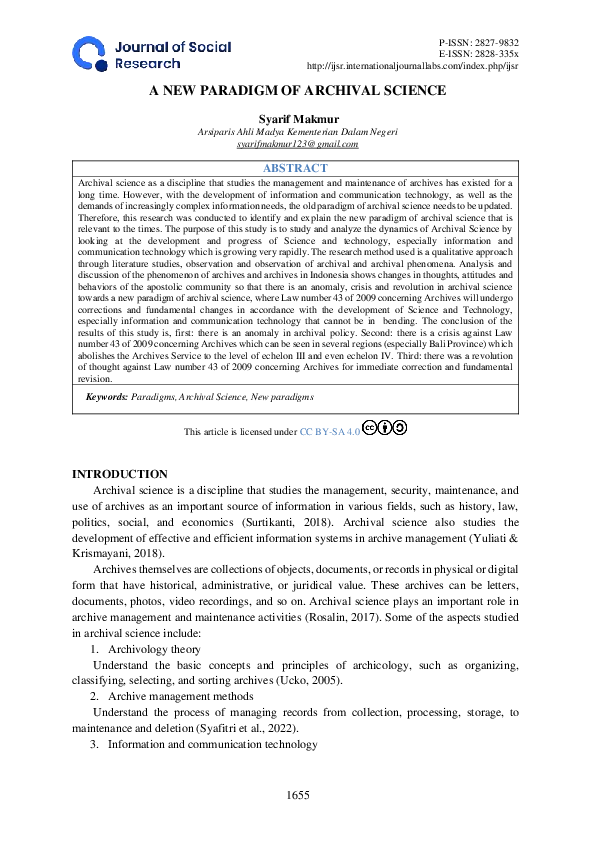 Journal of Social Research

P-ISSN: 2827-9832
E-ISSN: 2828-335x
http://ijsr.internationaljournallabs.com/index.php/ijsr

A NEW PARADIGM OF ARCHIVAL SCIENCE

Syarif Makmur
Arsiparis Ahli Madya Kementerian Dalam Negeri
syarifmakmur123@gmail.com

ABSTRACT
Archival science as a discipline that studies the management and maintenance of archives has existed for a long time. However, with the development of information and communication technology, as well as the demands of increasingly complex information needs, the old paradigm of archival science needs to be updated. Therefore, this research was conducted to identify and explain the new paradigm of archival science that is relevant to the times. The purpose of this study is to study and analyze the dynamics of Archival Science by looking at the development and progress of Science and technology, especially information and communication technology which is growing very rapidly. The research method used is a qualitative approach through literature studies, observation and observation of archival and archival phenomena. Analysis and discussion of the phenomenon of archives and archives in Indonesia shows changes in thoughts, attitudes and behaviors of the apostolic community so that there is an anomaly, crisis and revolution in archival science towards a new paradigm of archival science, where Law number 43 of 2009 concerning Archives will undergo corrections and fundamental changes in accordance with the development of Science and Technology, especially information and communication technology that cannot be in bending. The conclusion of the results of this study is, first: there is an anomaly in archival policy. Second: there is a crisis against Law number 43 of 2009 concerning Archives which can be seen in several regions (especially Bali Province) which abolishes the Archives Service to the level of echelon III and even echelon IV. Third: there was a revolution of thought against Law number 43 of 2009 concerning Archives for immediate correction and fundamental revision.

Keywords: Paradigms, Archival Science, New paradigms

This article is licensed under CC BY-SA 4.0

INTRODUCTION
Archival science is a discipline that studies the management, security, maintenance, and use of archives as an important source of information in various fields, such as history, law, politics, social, and economics (Surtikanti, 2018). Archival science also studies the development of effective and efficient information systems in archive management (Yuliati & Krismayani, 2018).

Archives themselves are collections of objects, documents, or records in physical or digital form that have historical, administrative, or juridical value. These archives can be letters, documents, photos, video recordings, and so on. Archival science plays an important role in archive management and maintenance activities (Rosalin, 2017). Some of the aspects studied in archival science include:
1. Archivology theory
Understand the basic concepts and principles of archicology, such as organizing, classifying, selecting, and sorting archives (Ucko, 2005).
2. Archive management methods
Understand the process of managing records from collection, processing, storage, to maintenance and deletion (Syafitri et al., 2022).
3. Information and communication technology

1655